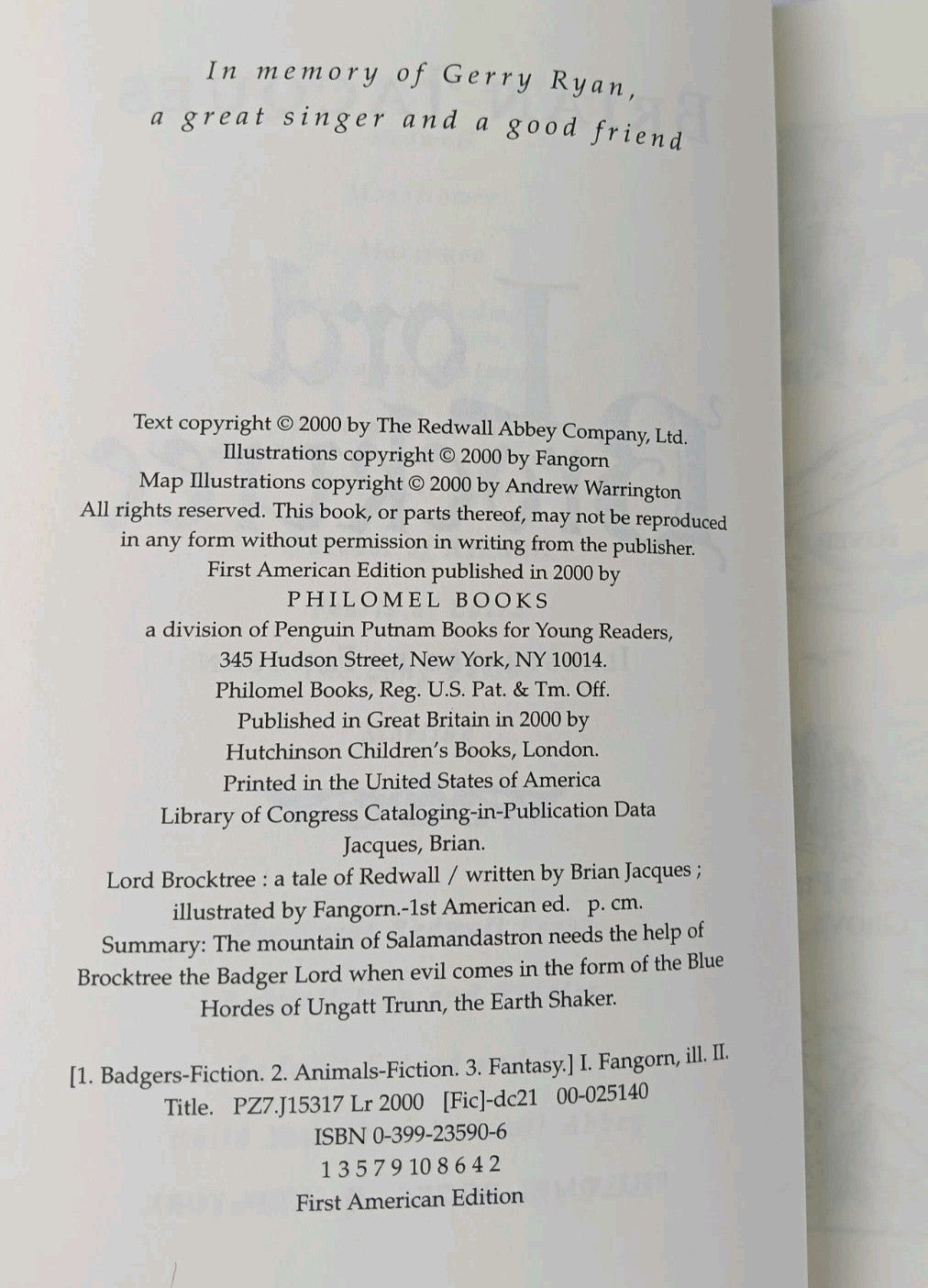 In memory of Gerry Ryan,
a great singer and a good friend

Text copyright © 2000 by The Redwall Abbey Company, Ltd.
Illustrations copyright © 2000 by Fangorn
Map Illustrations copyright © 2000 by Andrew Warrington
All rights reserved. This book, or parts thereof, may not be reproduced in any form without permission in writing from the publisher.
First American Edition published in 2000 by
PHILOMEL BOOKS
a division of Penguin Putnam Books for Young Readers,
345 Hudson Street, New York, NY 10014.
Philomel Books, Reg. U.S. Pat. & Tm. Off.
Published in Great Britain in 2000 by
Hutchinson Children's Books, London.
Printed in the United States of America
Library of Congress Cataloging-in-Publication Data
Jacques, Brian.
Lord Brocktree : a tale of Redwall / written by Brian Jacques ;
illustrated by Fangorn.-1st American ed. p. cm.
Summary: The mountain of Salamandastron needs the help of Brocktree the Badger Lord when evil comes in the form of the Blue Hordes of Ungatt Trunn, the Earth Shaker.

[1. Badgers-Fiction. 2. Animals-Fiction. 3. Fantasy.] I. Fangorn, ill. II. Title. PZ7.J15317 Lr 2000 [Fic]-dc21 00-025140
ISBN 0-399-23590-6
1 3 5 7 9 10 8 6 4 2
First American Edition